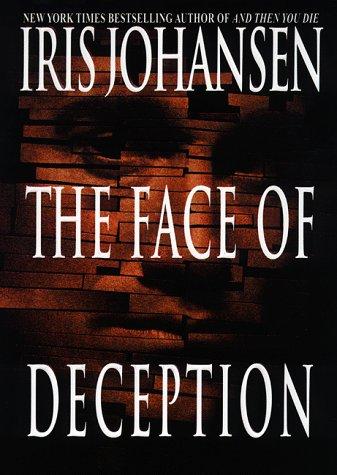 NEW YORK TIMES BESTSELLING AUTHOR OF AND THEN YOU DIE

IRIS JOHANSEN

THE FACE OF DECEPTION